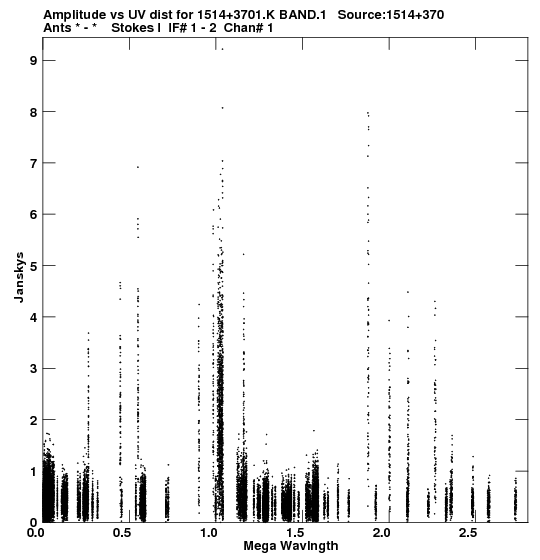 Amplitude vs UV dist for 1514+3701.K BAND.1 Source:1514+370
Ants * - * Stokes I IF# 1 - 2 Chan# 1

Janskys
9
8
7
6
5
4
3
2
1
0

0.0 0.5 1.0 1.5 2.0 2.5
Mega Wavlngth